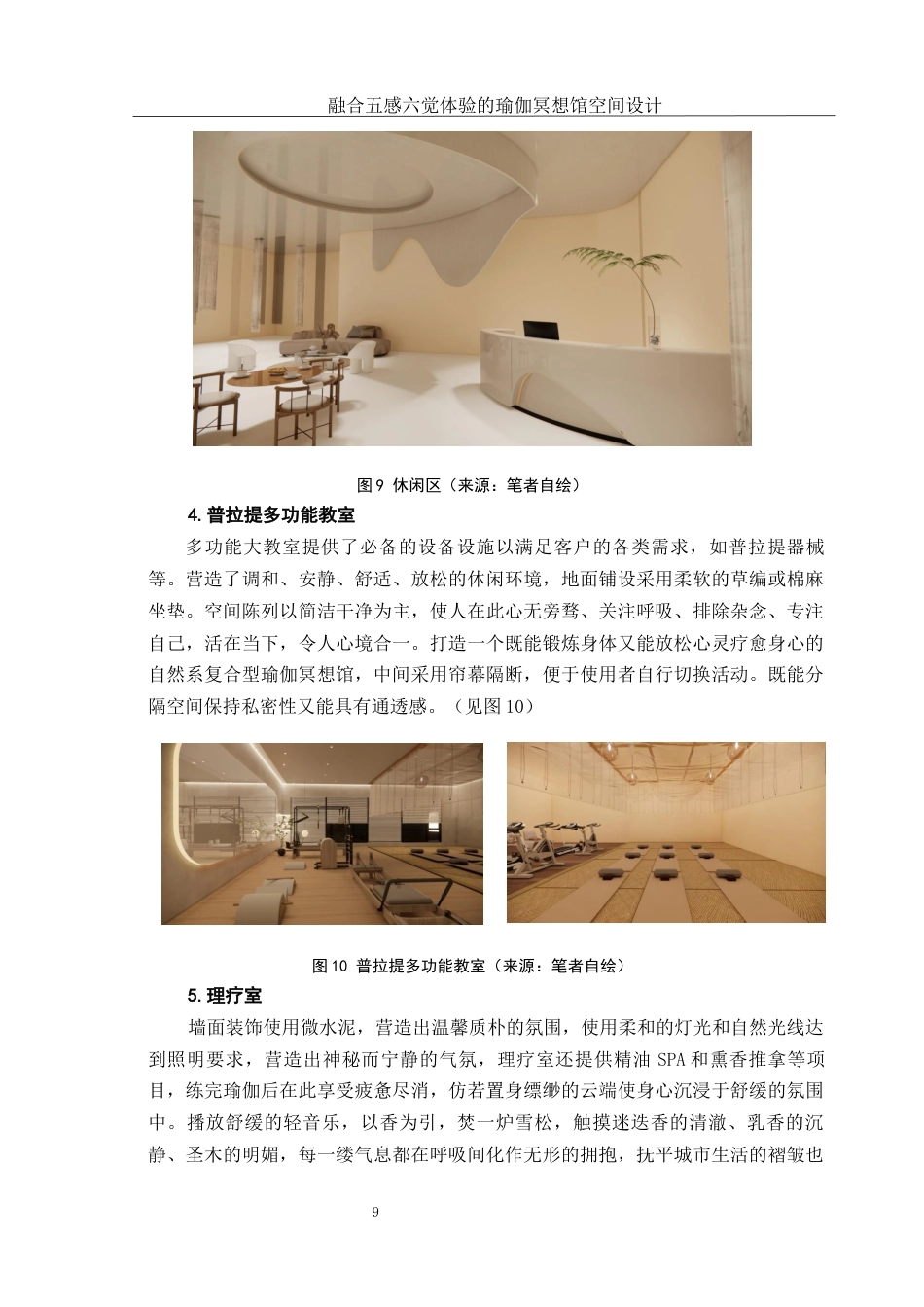 融合五感六觉体验的瑜伽冥想馆空间设计

图9 休闲区（来源：笔者自绘）

4.普拉提多功能教室

多功能大教室提供了必备的设备设施以满足客户的各类需求，如普拉提器械等。营造了调和、安静、舒适、放松的休闲环境，地面铺设采用柔软的草编或棉麻坐垫。空间陈列以简洁干净为主，使人在此心无旁骛、关注呼吸、排除杂念、专注自己，活在当下，令人心境合一。打造一个既能锻炼身体又能放松心灵疗愈身心的自然系复合型瑜伽冥想馆，中间采用帘幕隔断，便于使用者自行切换活动。既能分隔空间保持私密性又能具有通透感。（见图10）

图10 普拉提多功能教室（来源：笔者自绘）

5.理疗室

墙面装饰使用微水泥，营造出温馨质朴的氛围，使用柔和的灯光和自然光线达到照明要求，营造出神秘而宁静的气氛，理疗室还提供精油SPA和熏香推拿等项目，练完瑜伽后在此享受疲惫尽消，仿若置身缥缈的云端使身心沉浸于舒缓的氛围中。播放舒缓的轻音乐，以香为引，焚一炉雪松，触摸迷迭香的清澈、乳香的沉静、圣木的明媚，每一缕气息都在呼吸间化作无形的拥抱，抚平城市生活的褶皱也

9